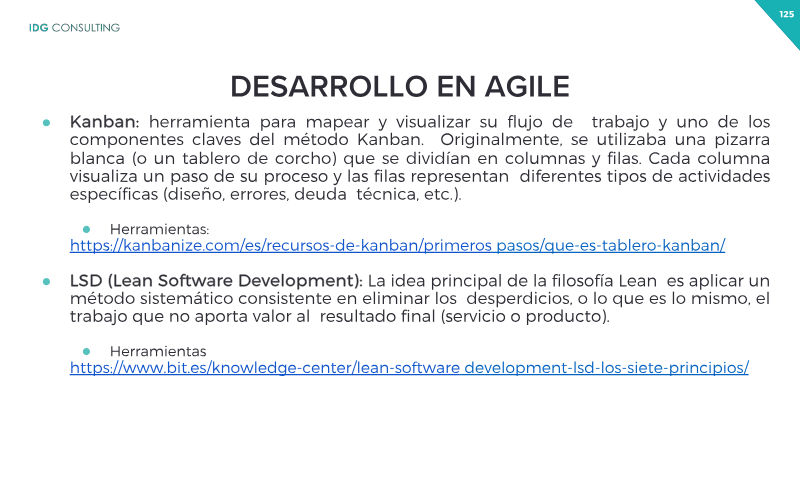 IDG CONSULTING

125

DESARROLLO EN AGILE

• Kanban: herramienta para mapear y visualizar su flujo de trabajo y uno de los componentes claves del método Kanban. Originalmente, se utilizaba una pizarra blanca (o un tablero de corcho) que se dividían en columnas y filas. Cada columna visualiza un paso de su proceso y las filas representan diferentes tipos de actividades específicas (diseño, errores, deuda técnica, etc.).

• Herramientas:
https://kanbanize.com/es/recursos-de-kanban/primeros pasos/que-es-tablero-kanban/

• LSD (Lean Software Development): La idea principal de la filosofía Lean es aplicar un método sistemático consistente en eliminar los desperdicios, o lo que es lo mismo, el trabajo que no aporta valor al resultado final (servicio o producto).

• Herramientas
https://www.bit.es/knowledge-center/lean-software development-lsd-los-siete-principios/